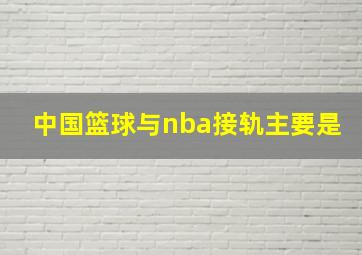 中国篮球与nba接轨主要是